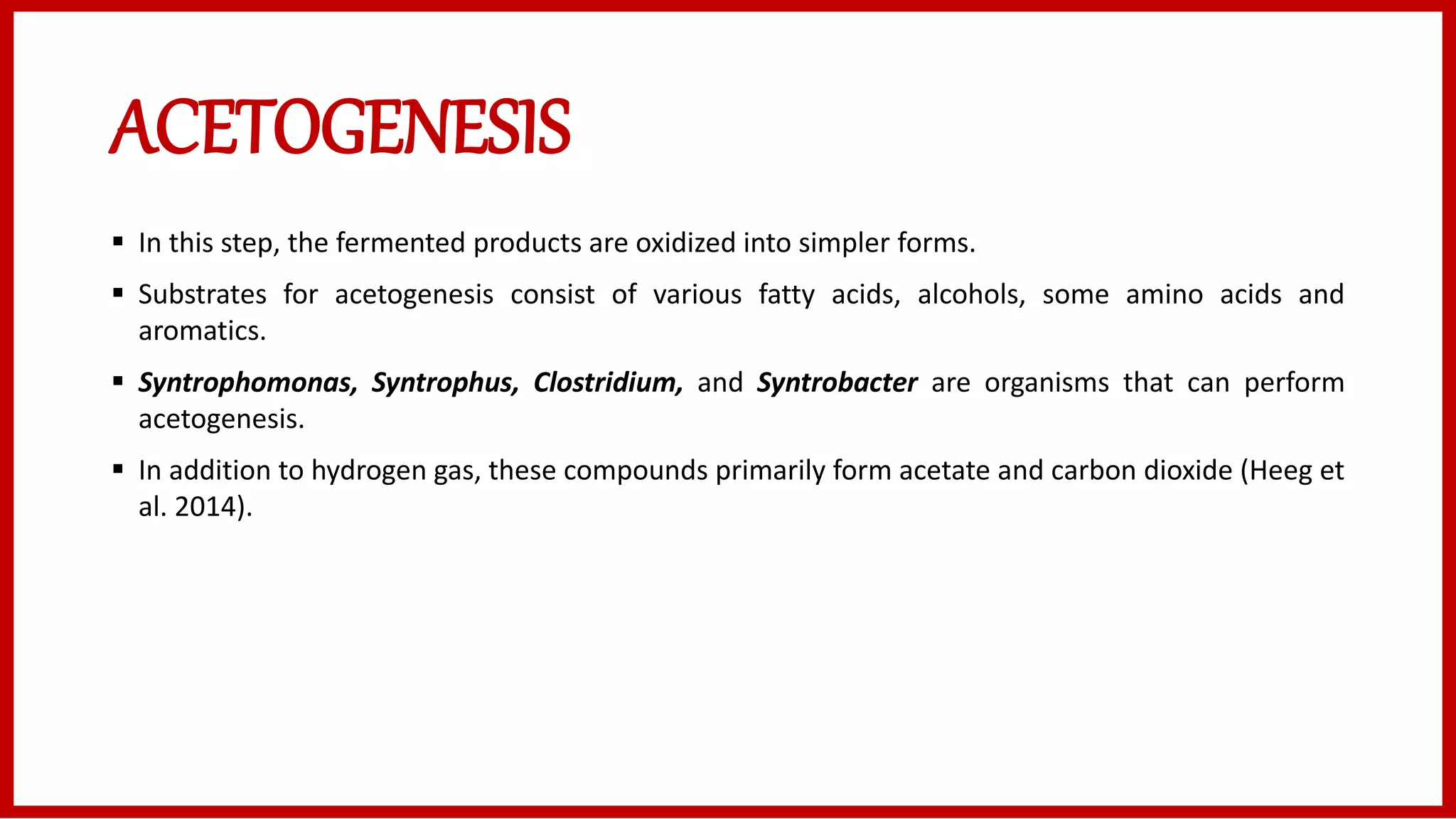 ACETOGENESIS

• In this step, the fermented products are oxidized into simpler forms.

• Substrates for acetogenesis consist of various fatty acids, alcohols, some amino acids and aromatics.

• Syntrophomonas, Syntrophus, Clostridium, and Syntrobacter are organisms that can perform acetogenesis.

• In addition to hydrogen gas, these compounds primarily form acetate and carbon dioxide (Heeg et al. 2014).